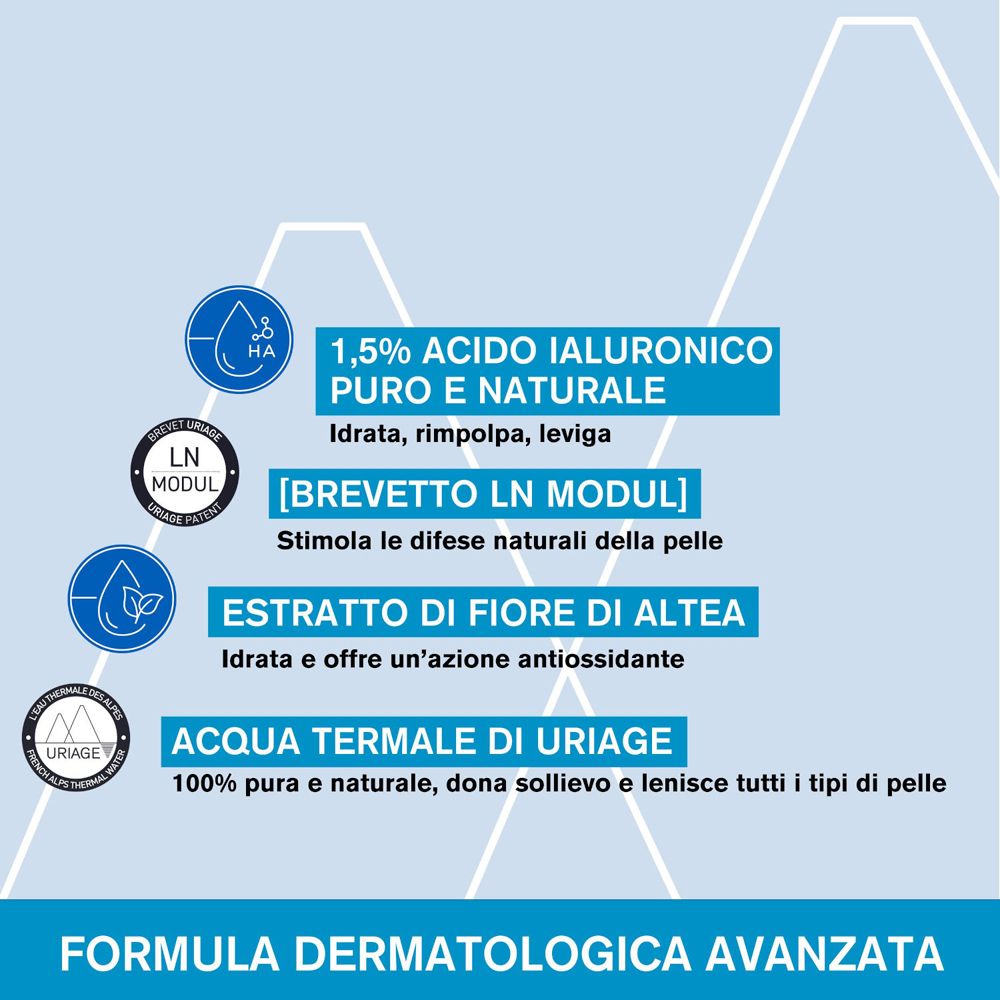 HA

1,5% ACIDO IALURONICO PURO E NATURALE

Idrata, rimpolpa, leviga

BREVET URIAGE
LN
MODUL
URIAGE PATENT

[BREVETTO LN MODUL]

Stimola le difese naturali della pelle

ESTRATTO DI FIORE DI ALTEA

Idrata e offre un'azione antiossidante

L'EAU THERMALE DES ALPES
URIAGE
FRENCH ALPS THERMAL WATER

ACQUA TERMALE DI URIAGE

100% pura e naturale, dona sollievo e lenisce tutti i tipi di pelle

FORMULA DERMATOLOGICA AVANZATA